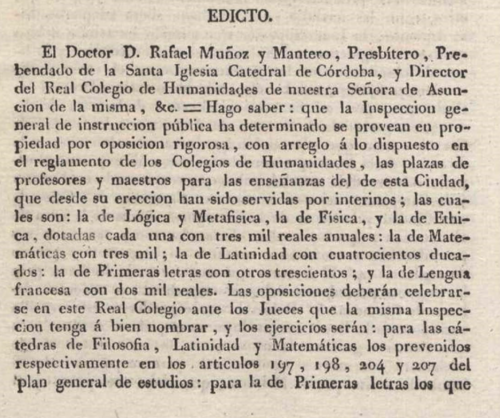 EDICTO.

El Doctor D. Rafael Muñoz y Mantero, Presbítero, Prebendado de la Santa Iglesia Catedral de Córdoba, y Director del Real Colegio de Humanidades de nuestra Señora de Asuncion de la misma, &c. = Hago saber: que la Inspeccion general de instruccion pública ha determinado se provean en propiedad por oposicion rigorosa, con arreglo á lo dispuesto en el reglamento de los Colegios de Humanidades, las plazas de profesores y maestros para las enseñanzas del de esta Ciudad, que desde su ereccion han sido servidas por interinos; las cuales son: la de Lógica y Metafisica, la de Física, y la de Ethica, dotadas cada una con tres mil reales anuales: la de Matemáticas con tres mil; la de Latinidad con cuatrocientos ducados: la de Primeras letras con otros trescientos; y la de Lengua francesa con dos mil reales. Las oposiciones deberán celebrarse en este Real Colegio ante los Jueces que la misma Inspeccion tenga á bien nombrar, y los ejercicios serán: para las cátedras de Filosofia, Latinidad y Matemáticas los prevenidos respectivamente en los articulos 197, 198, 204 y 207 del plan general de estudios: para la de Primeras letras los que